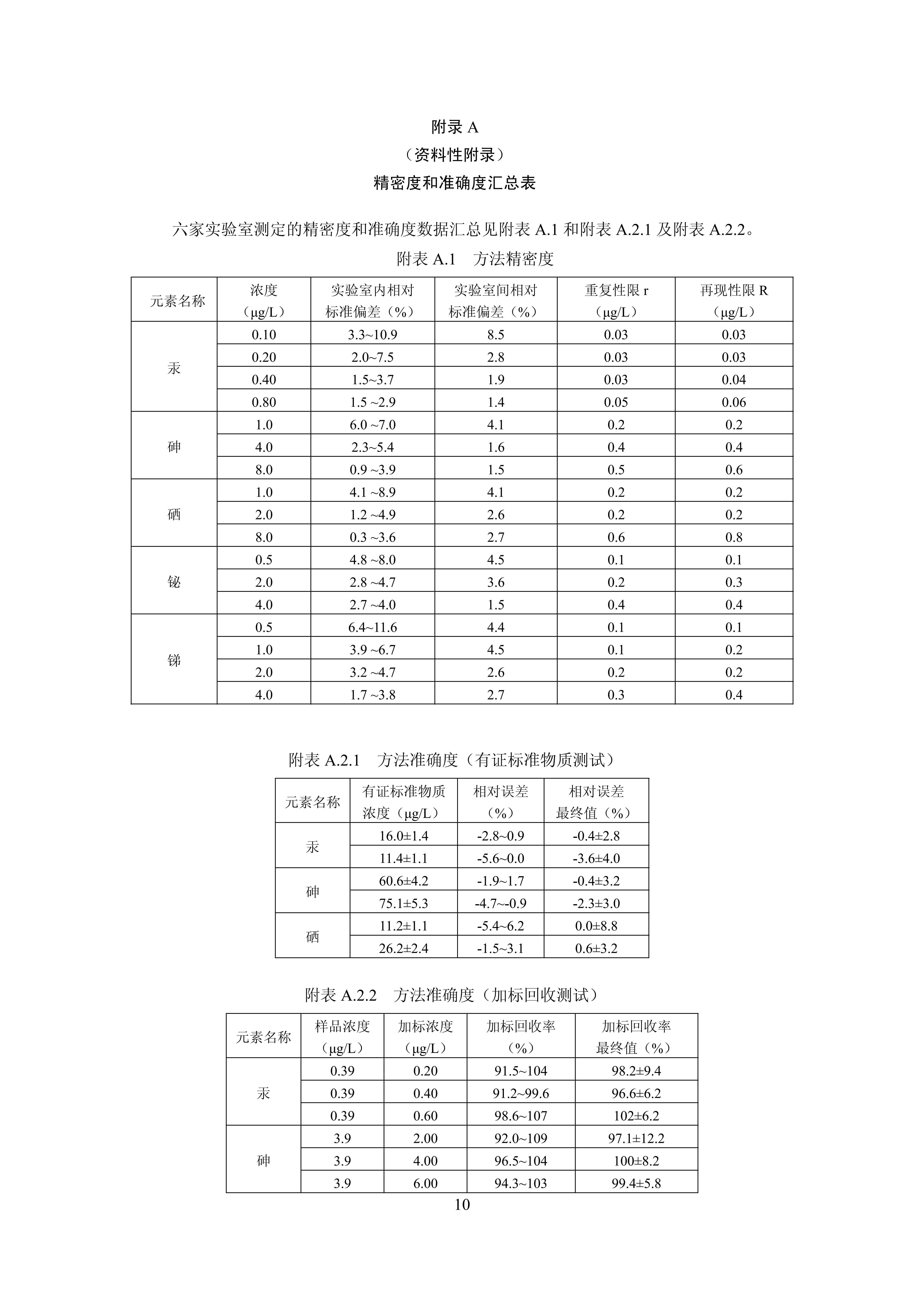 附录 A
（资料性附录）
精密度和准确度汇总表

六家实验室测定的精密度和准确度数据汇总见附表 A.1 和附表 A.2.1 及附表 A.2.2。

附表 A.1　方法精密度

| 元素名称 | 浓度（μg/L） | 实验室内相对标准偏差（%） | 实验室间相对标准偏差（%） | 重复性限 r（μg/L） | 再现性限 R（μg/L） |
|---|---|---|---|---|---|
| 汞 | 0.10 | 3.3~10.9 | 8.5 | 0.03 | 0.03 |
| | 0.20 | 2.0~7.5 | 2.8 | 0.03 | 0.03 |
| | 0.40 | 1.5~3.7 | 1.9 | 0.03 | 0.04 |
| | 0.80 | 1.5 ~2.9 | 1.4 | 0.05 | 0.06 |
| 砷 | 1.0 | 6.0 ~7.0 | 4.1 | 0.2 | 0.2 |
| | 4.0 | 2.3~5.4 | 1.6 | 0.4 | 0.4 |
| | 8.0 | 0.9 ~3.9 | 1.5 | 0.5 | 0.6 |
| 硒 | 1.0 | 4.1 ~8.9 | 4.1 | 0.2 | 0.2 |
| | 2.0 | 1.2 ~4.9 | 2.6 | 0.2 | 0.2 |
| | 8.0 | 0.3 ~3.6 | 2.7 | 0.6 | 0.8 |
| 铋 | 0.5 | 4.8 ~8.0 | 4.5 | 0.1 | 0.1 |
| | 2.0 | 2.8 ~4.7 | 3.6 | 0.2 | 0.3 |
| | 4.0 | 2.7 ~4.0 | 1.5 | 0.4 | 0.4 |
| 锑 | 0.5 | 6.4~11.6 | 4.4 | 0.1 | 0.1 |
| | 1.0 | 3.9 ~6.7 | 4.5 | 0.1 | 0.2 |
| | 2.0 | 3.2 ~4.7 | 2.6 | 0.2 | 0.2 |
| | 4.0 | 1.7 ~3.8 | 2.7 | 0.3 | 0.4 |

附表 A.2.1　方法准确度（有证标准物质测试）

| 元素名称 | 有证标准物质浓度（μg/L） | 相对误差（%） | 相对误差最终值（%） |
|---|---|---|---|
| 汞 | 16.0±1.4 | -2.8~0.9 | -0.4±2.8 |
| | 11.4±1.1 | -5.6~0.0 | -3.6±4.0 |
| 砷 | 60.6±4.2 | -1.9~1.7 | -0.4±3.2 |
| | 75.1±5.3 | -4.7~-0.9 | -2.3±3.0 |
| 硒 | 11.2±1.1 | -5.4~6.2 | 0.0±8.8 |
| | 26.2±2.4 | -1.5~3.1 | 0.6±3.2 |

附表 A.2.2　方法准确度（加标回收测试）

| 元素名称 | 样品浓度（μg/L） | 加标浓度（μg/L） | 加标回收率（%） | 加标回收率最终值（%） |
|---|---|---|---|---|
| 汞 | 0.39 | 0.20 | 91.5~104 | 98.2±9.4 |
| | 0.39 | 0.40 | 91.2~99.6 | 96.6±6.2 |
| | 0.39 | 0.60 | 98.6~107 | 102±6.2 |
| 砷 | 3.9 | 2.00 | 92.0~109 | 97.1±12.2 |
| | 3.9 | 4.00 | 96.5~104 | 100±8.2 |
| | 3.9 | 6.00 | 94.3~103 | 99.4±5.8 |

10